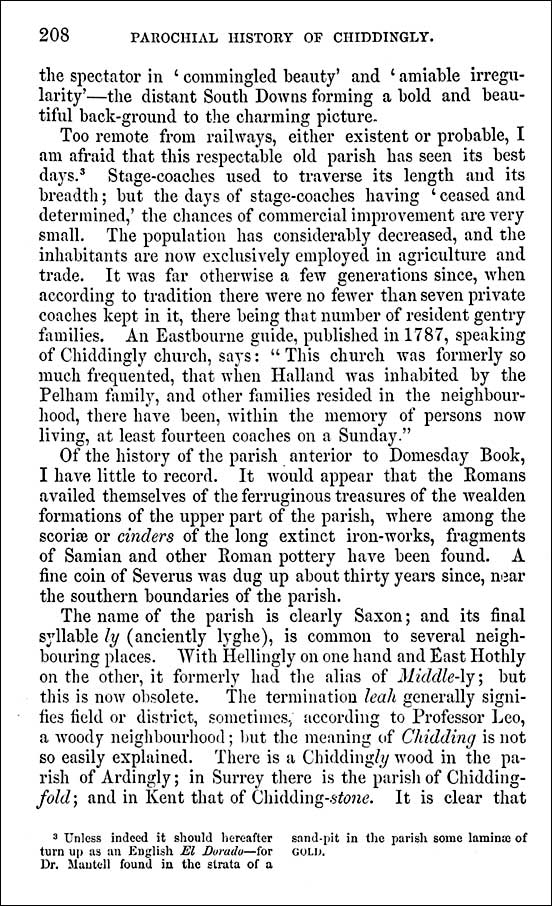 208 PAROCHIAL HISTORY OF CHIDDINGLY.

the spectator in 'commingled beauty' and 'amiable irregularity'—the distant South Downs forming a bold and beautiful back-ground to the charming picture.

Too remote from railways, either existent or probable, I am afraid that this respectable old parish has seen its best days.$^{3}$ Stage-coaches used to traverse its length and its breadth; but the days of stage-coaches having 'ceased and determined,' the chances of commercial improvement are very small. The population has considerably decreased, and the inhabitants are now exclusively employed in agriculture and trade. It was far otherwise a few generations since, when according to tradition there were no fewer than seven private coaches kept in it, there being that number of resident gentry families. An Eastbourne guide, published in 1787, speaking of Chiddingly church, says: "This church was formerly so much frequented, that when Halland was inhabited by the Pelham family, and other families resided in the neighbourhood, there have been, within the memory of persons now living, at least fourteen coaches on a Sunday."

Of the history of the parish anterior to Domesday Book, I have little to record. It would appear that the Romans availed themselves of the ferruginous treasures of the wealden formations of the upper part of the parish, where among the scoriæ or cinders of the long extinct iron-works, fragments of Samian and other Roman pottery have been found. A fine coin of Severus was dug up about thirty years since, near the southern boundaries of the parish.

The name of the parish is clearly Saxon; and its final syllable ly (anciently lyghe), is common to several neighbouring places. With Hellingly on one hand and East Hothly on the other, it formerly had the alias of Middle-ly; but this is now obsolete. The termination leah generally signifies field or district, sometimes, according to Professor Leo, a woody neighbourhood; but the meaning of Chidding is not so easily explained. There is a Chiddingly wood in the parish of Ardingly; in Surrey there is the parish of Chiddingfold; and in Kent that of Chidding-stone. It is clear that

$^{3}$ Unless indeed it should hereafter turn up as an English El Dorado—for Dr. Mantell found in the strata of a sand-pit in the parish some laminæ of GOLD.